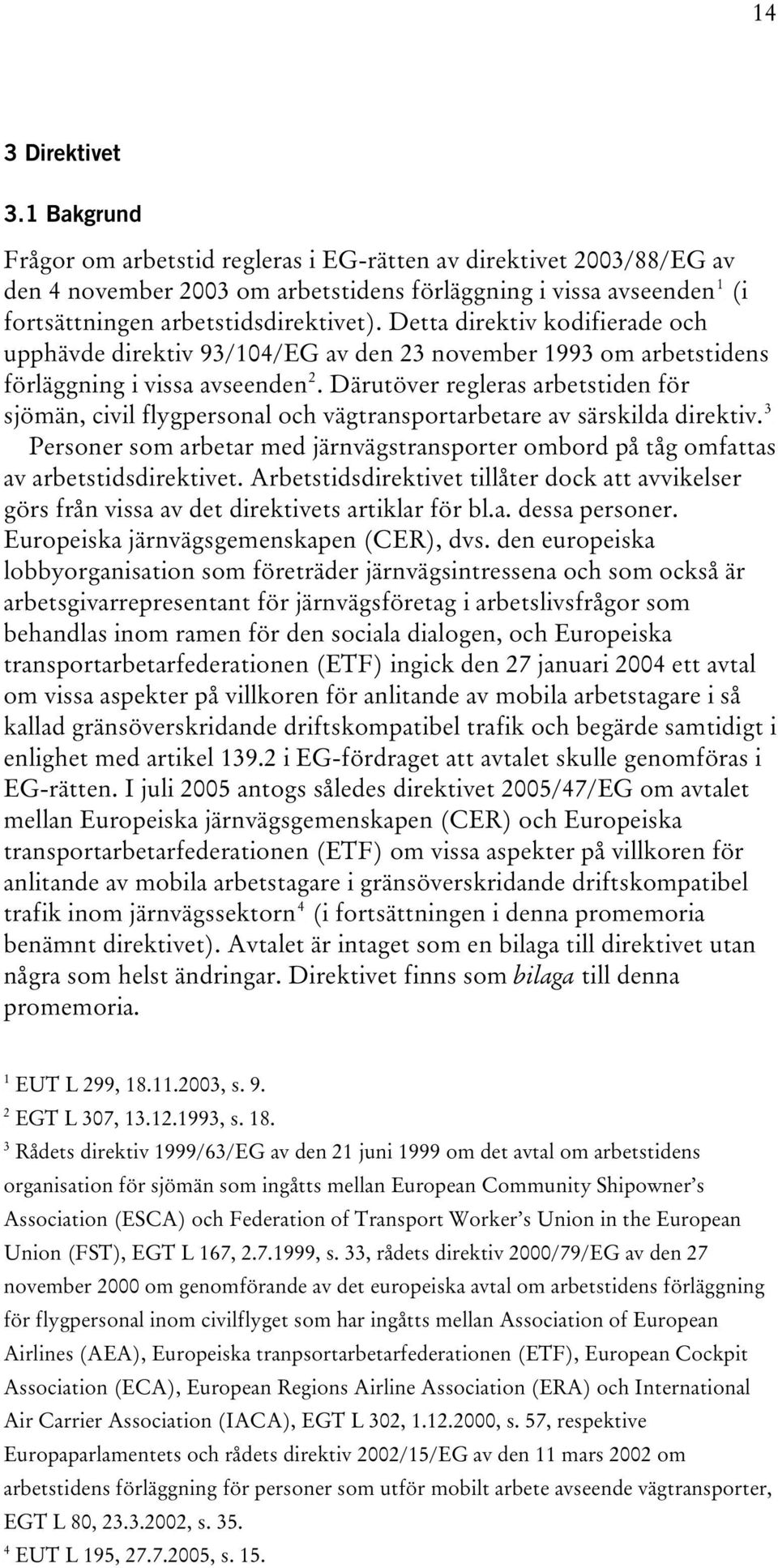 14

3 Direktivet

3.1 Bakgrund

Frågor om arbetstid regleras i EG-rätten av direktivet 2003/88/EG av den 4 november 2003 om arbetstidens förläggning i vissa avseenden$^1$ (i fortsättningen arbetstidsdirektivet). Detta direktiv kodifierade och upphävde direktiv 93/104/EG av den 23 november 1993 om arbetstidens förläggning i vissa avseenden$^2$. Därutöver regleras arbetstiden för sjömän, civil flygpersonal och vägtransportarbetare av särskilda direktiv.$^3$ Personer som arbetar med järnvägstransporter ombord på tåg omfattas av arbetstidsdirektivet. Arbetstidsdirektivet tillåter dock att avvikelser görs från vissa av det direktivets artiklar för bl.a. dessa personer. Europeiska järnvägsgemenskapen (CER), dvs. den europeiska lobbyorganisation som företräder järnvägsintressena och som också är arbetsgivarrepresentant för järnvägsföretag i arbetslivsfrågor som behandlas inom ramen för den sociala dialogen, och Europeiska transportarbetarfederationen (ETF) ingick den 27 januari 2004 ett avtal om vissa aspekter på villkoren för anlitande av mobila arbetstagare i så kallad gränsöverskridande driftskompatibel trafik och begärde samtidigt i enlighet med artikel 139.2 i EG-fördraget att avtalet skulle genomföras i EG-rätten. I juli 2005 antogs således direktivet 2005/47/EG om avtalet mellan Europeiska järnvägsgemenskapen (CER) och Europeiska transportarbetarfederationen (ETF) om vissa aspekter på villkoren för anlitande av mobila arbetstagare i gränsöverskridande driftskompatibel trafik inom järnvägssektorn$^4$ (i fortsättningen i denna promemoria benämnt direktivet). Avtalet är intaget som en bilaga till direktivet utan några som helst ändringar. Direktivet finns som bilaga till denna promemoria.

$^1$ EUT L 299, 18.11.2003, s. 9.
$^2$ EGT L 307, 13.12.1993, s. 18.
$^3$ Rådets direktiv 1999/63/EG av den 21 juni 1999 om det avtal om arbetstidens organisation för sjömän som ingåtts mellan European Community Shipowner's Association (ESCA) och Federation of Transport Worker's Union in the European Union (FST), EGT L 167, 2.7.1999, s. 33, rådets direktiv 2000/79/EG av den 27 november 2000 om genomförande av det europeiska avtal om arbetstidens förläggning för flygpersonal inom civilflyget som har ingåtts mellan Association of European Airlines (AEA), Europeiska tranpsortarbetarfederationen (ETF), European Cockpit Association (ECA), European Regions Airline Association (ERA) och International Air Carrier Association (IACA), EGT L 302, 1.12.2000, s. 57, respektive Europaparlamentets och rådets direktiv 2002/15/EG av den 11 mars 2002 om arbetstidens förläggning för personer som utför mobilt arbete avseende vägtransporter, EGT L 80, 23.3.2002, s. 35.
$^4$ EUT L 195, 27.7.2005, s. 15.